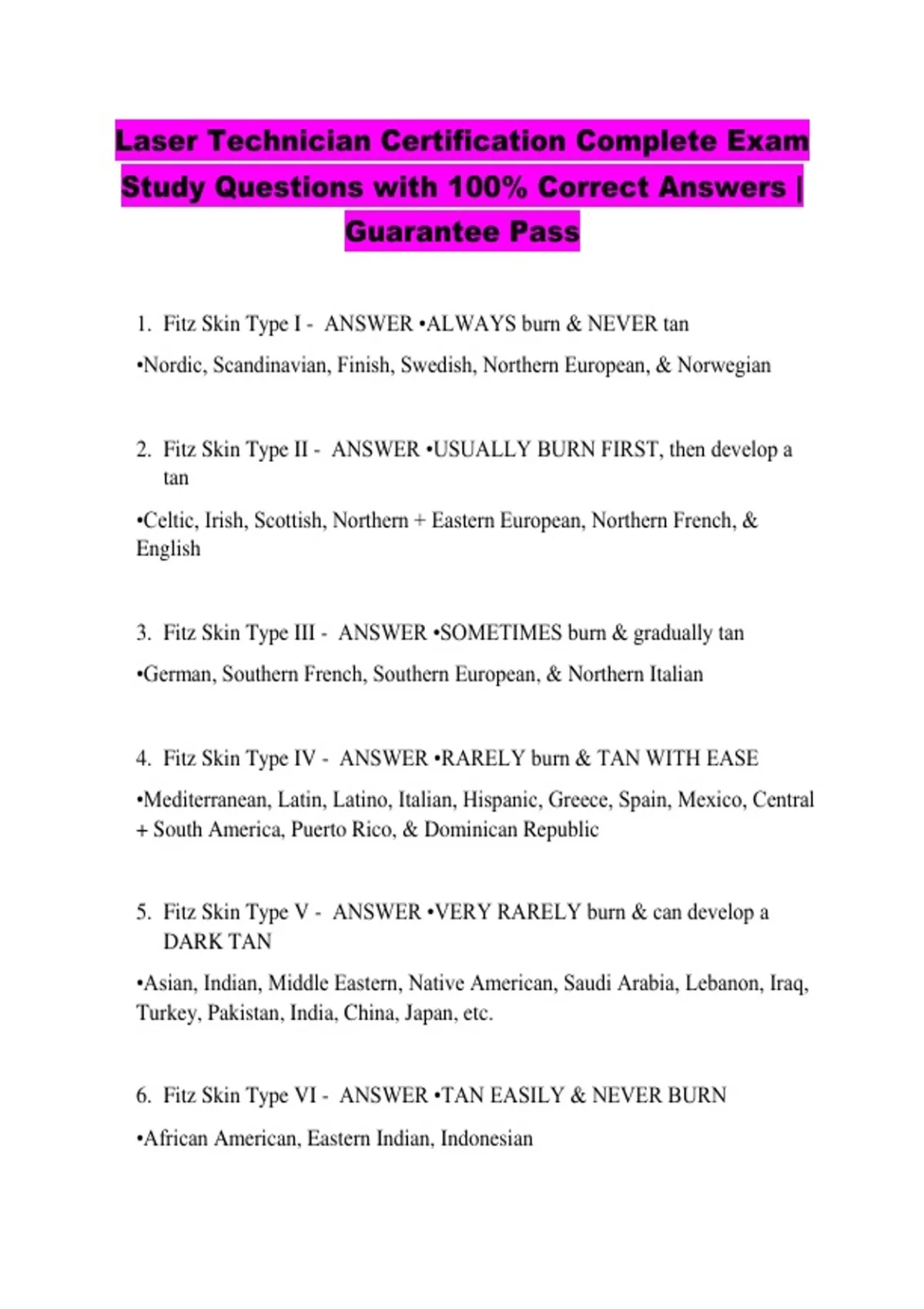 Laser Technician Certification Complete Exam Study Questions with 100% Correct Answers | Guarantee Pass

1. Fitz Skin Type I - ANSWER •ALWAYS burn & NEVER tan

•Nordic, Scandinavian, Finish, Swedish, Northern European, & Norwegian

2. Fitz Skin Type II - ANSWER •USUALLY BURN FIRST, then develop a tan

•Celtic, Irish, Scottish, Northern + Eastern European, Northern French, & English

3. Fitz Skin Type III - ANSWER •SOMETIMES burn & gradually tan

•German, Southern French, Southern European, & Northern Italian

4. Fitz Skin Type IV - ANSWER •RARELY burn & TAN WITH EASE

•Mediterranean, Latin, Latino, Italian, Hispanic, Greece, Spain, Mexico, Central + South America, Puerto Rico, & Dominican Republic

5. Fitz Skin Type V - ANSWER •VERY RARELY burn & can develop a DARK TAN

•Asian, Indian, Middle Eastern, Native American, Saudi Arabia, Lebanon, Iraq, Turkey, Pakistan, India, China, Japan, etc.

6. Fitz Skin Type VI - ANSWER •TAN EASILY & NEVER BURN

•African American, Eastern Indian, Indonesian